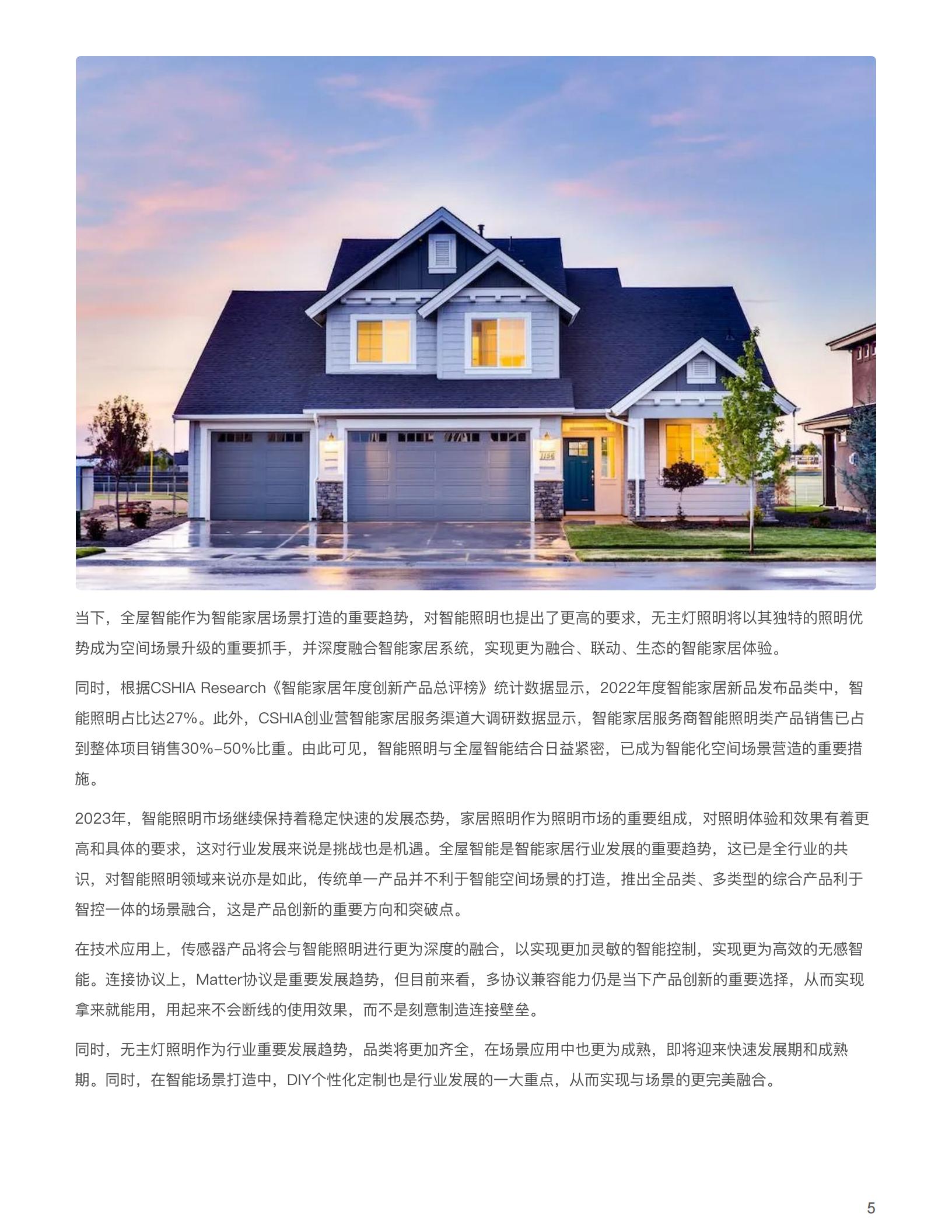 当下，全屋智能作为智能家居场景打造的重要趋势，对智能照明也提出了更高的要求，无主灯照明将以其独特的照明优势成为空间场景升级的重要抓手，并深度融合智能家居系统，实现更为融合、联动、生态的智能家居体验。

同时，根据CSHIA Research《智能家居年度创新产品总评榜》统计数据显示，2022年度智能家居新品发布品类中，智能照明占比达27%。此外，CSHIA创业营智能家居服务渠道大调研数据显示，智能家居服务商智能照明类产品销售已占到整体项目销售30%-50%比重。由此可见，智能照明与全屋智能结合日益紧密，已成为智能化空间场景营造的重要措施。

2023年，智能照明市场继续保持着稳定快速的发展态势，家居照明作为照明市场的重要组成，对照明体验和效果有着更高和具体的要求，这对行业发展来说是挑战也是机遇。全屋智能是智能家居行业发展的重要趋势，这已是全行业的共识，对智能照明领域来说亦是如此，传统单一产品并不利于智能空间场景的打造，推出全品类、多类型的综合产品利于智控一体的场景融合，这是产品创新的重要方向和突破点。

在技术应用上，传感器产品将会与智能照明进行更为深度的融合，以实现更加灵敏的智能控制，实现更为高效的无感智能。连接协议上，Matter协议是重要发展趋势，但目前来看，多协议兼容能力仍是当下产品创新的重要选择，从而实现拿来就能用，用起来不会断线的使用效果，而不是刻意制造连接壁垒。

同时，无主灯照明作为行业重要发展趋势，品类将更加齐全，在场景应用中也更为成熟，即将迎来快速发展期和成熟期。同时，在智能场景打造中，DIY个性化定制也是行业发展的一大重点，从而实现与场景的更完美融合。

5